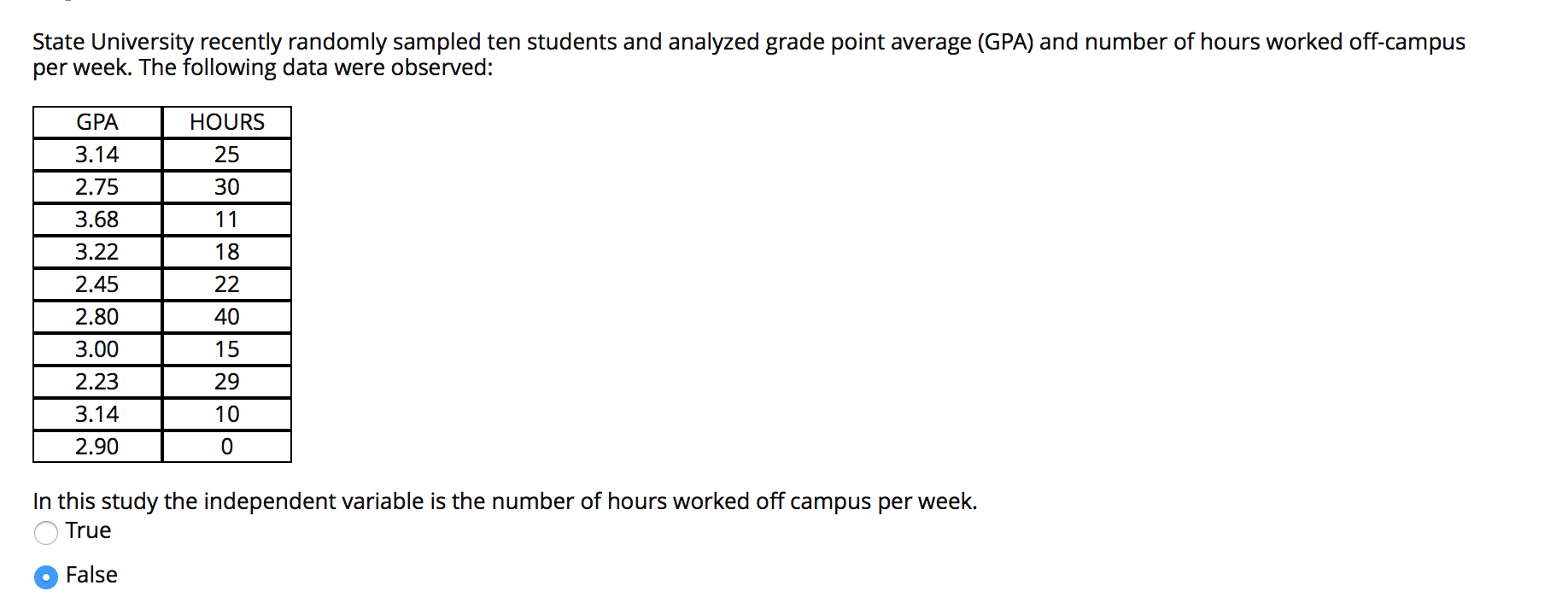 State University recently randomly sampled ten students and analyzed grade point average (GPA) and number of hours worked off-campus per week. The following data were observed:

| GPA | HOURS |
|---|---|
| 3.14 | 25 |
| 2.75 | 30 |
| 3.68 | 11 |
| 3.22 | 18 |
| 2.45 | 22 |
| 2.80 | 40 |
| 3.00 | 15 |
| 2.23 | 29 |
| 3.14 | 10 |
| 2.90 | 0 |

In this study the independent variable is the number of hours worked off campus per week.

True

False